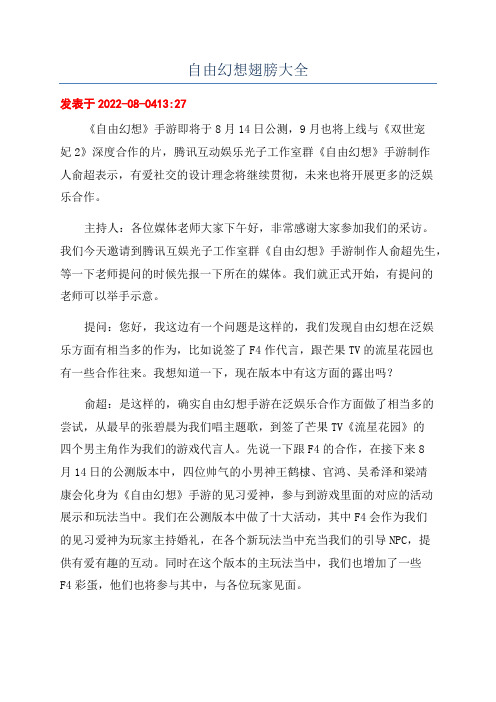 自由幻想翅膀大全

发表于 2022-08-0413:27

《自由幻想》手游即将于 8 月 14 日公测，9 月也将上线与《双世宠妃 2》深度合作的片，腾讯互动娱乐光子工作室群《自由幻想》手游制作人俞超表示，有爱社交的设计理念将继续贯彻，未来也将开展更多的泛娱乐合作。

主持人：各位媒体老师大家下午好，非常感谢大家参加我们的采访。我们今天邀请到腾讯互娱光子工作室群《自由幻想》手游制作人俞超先生，等一下老师提问的时候先报一下所在的媒体。我们就正式开始，有提问的老师可以举手示意。

提问：您好，我这边有一个问题是这样的，我们发现自由幻想在泛娱乐方面有相当多的作为，比如说签了 F4 作代言，跟芒果 TV 的流星花园也有一些合作往来。我想知道一下，现在版本中有这方面的露出吗？

俞超：是这样的，确实自由幻想手游在泛娱乐合作方面做了相当多的尝试，从最早的张碧晨为我们唱主题歌，到签了芒果 TV《流星花园》的四个男主角作为我们的游戏代言人。先说一下跟 F4 的合作，在接下来 8 月 14 日的公测版本中，四位帅气的小男神王鹤棣、官鸿、吴希泽和梁靖康会化身为《自由幻想》手游的见习爱神，参与到游戏里面的对应的活动展示和玩法当中。我们在公测版本中做了十大活动，其中 F4 会作为我们的见习爱神为玩家主持婚礼，在各个新玩法当中充当我们的引导 NPC，提供有爱有趣的互动。同时在这个版本的主玩法当中，我们也增加了一些 F4 彩蛋，他们也将参与其中，与各位玩家见面。